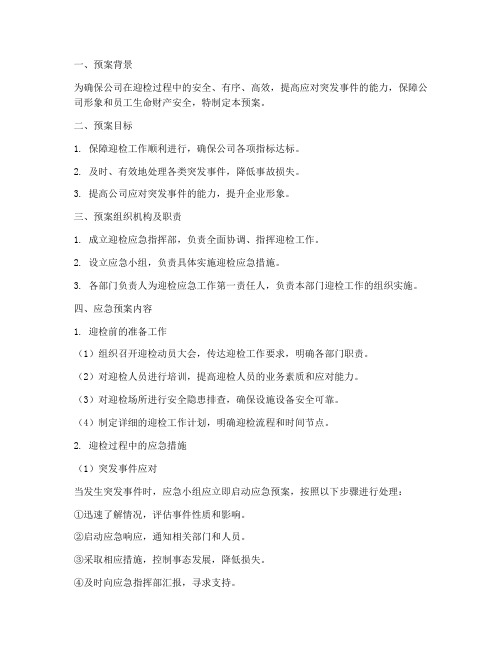 一、预案背景

为确保公司在迎检过程中的安全、有序、高效，提高应对突发事件的能力，保障公司形象和员工生命财产安全，特制定本预案。

二、预案目标

1. 保障迎检工作顺利进行，确保公司各项指标达标。

2. 及时、有效地处理各类突发事件，降低事故损失。

3. 提高公司应对突发事件的能力，提升企业形象。

三、预案组织机构及职责

1. 成立迎检应急指挥部，负责全面协调、指挥迎检工作。

2. 设立应急小组，负责具体实施迎检应急措施。

3. 各部门负责人为迎检应急工作第一责任人，负责本部门迎检工作的组织实施。

四、应急预案内容

1. 迎检前的准备工作

（1）组织召开迎检动员大会，传达迎检工作要求，明确各部门职责。

（2）对迎检人员进行培训，提高迎检人员的业务素质和应对能力。

（3）对迎检场所进行安全隐患排查，确保设施设备安全可靠。

（4）制定详细的迎检工作计划，明确迎检流程和时间节点。

2. 迎检过程中的应急措施

（1）突发事件应对

当发生突发事件时，应急小组应立即启动应急预案，按照以下步骤进行处理：

①迅速了解情况，评估事件性质和影响。

②启动应急响应，通知相关部门和人员。

③采取相应措施，控制事态发展，降低损失。

④及时向应急指挥部汇报，寻求支持。